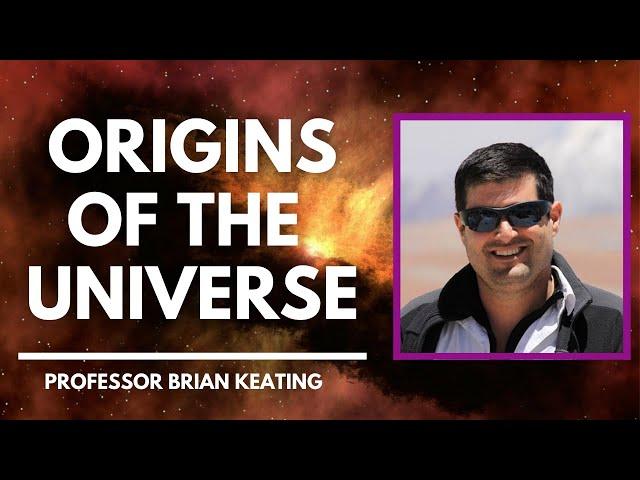 ORIGINS OF THE UNIVERSE

PROFESSOR BRIAN KEATING